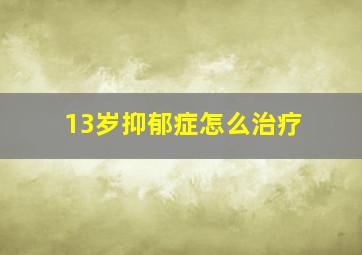 13岁抑郁症怎么治疗